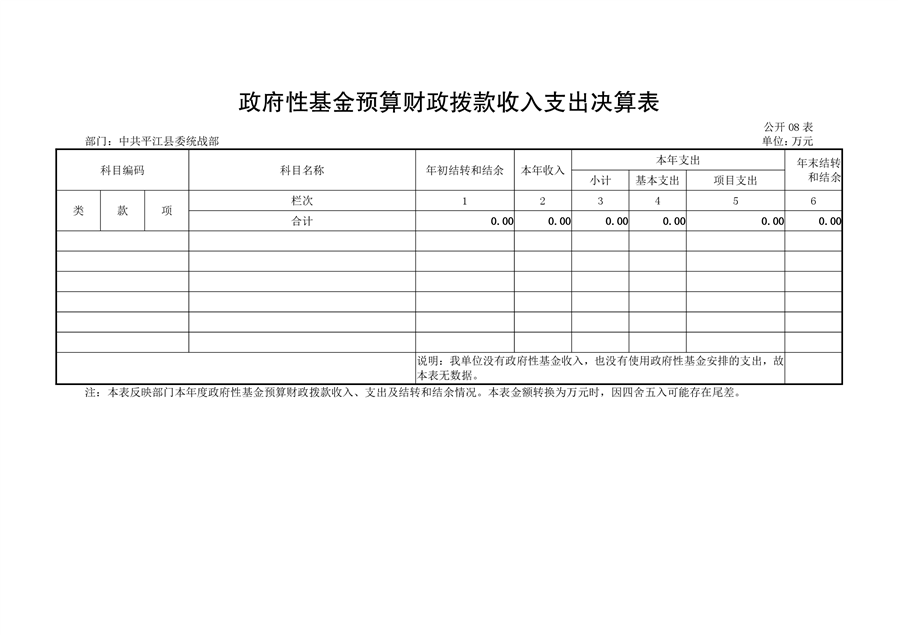 政府性基金预算财政拨款收入支出决算表

公开 08 表

部门：中共平江县委统战部

单位：万元

| 科目编码 | | | 科目名称 | 年初结转和结余 | 本年收入 | 本年支出 | | | 年末结转和结余 |
|---|---|---|---|---|---|---|---|---|---|
| | | | | | | 小计 | 基本支出 | 项目支出 | |
| 类 | 款 | 项 | 栏次 | 1 | 2 | 3 | 4 | 5 | 6 |
| | | | 合计 | 0.00 | 0.00 | 0.00 | 0.00 | 0.00 | 0.00 |
| | | | | | | | | | |
| | | | | | | | | | |
| | | | | | | | | | |
| | | | | | | | | | |
| | | | | | | | | | |
| | | | | | | | | | |
| | | | | 说明：我单位没有政府性基金收入，也没有使用政府性基金安排的支出，故本表无数据。 | | | | | |

注：本表反映部门本年度政府性基金预算财政拨款收入、支出及结转和结余情况。本表金额转换为万元时，因四舍五入可能存在尾差。